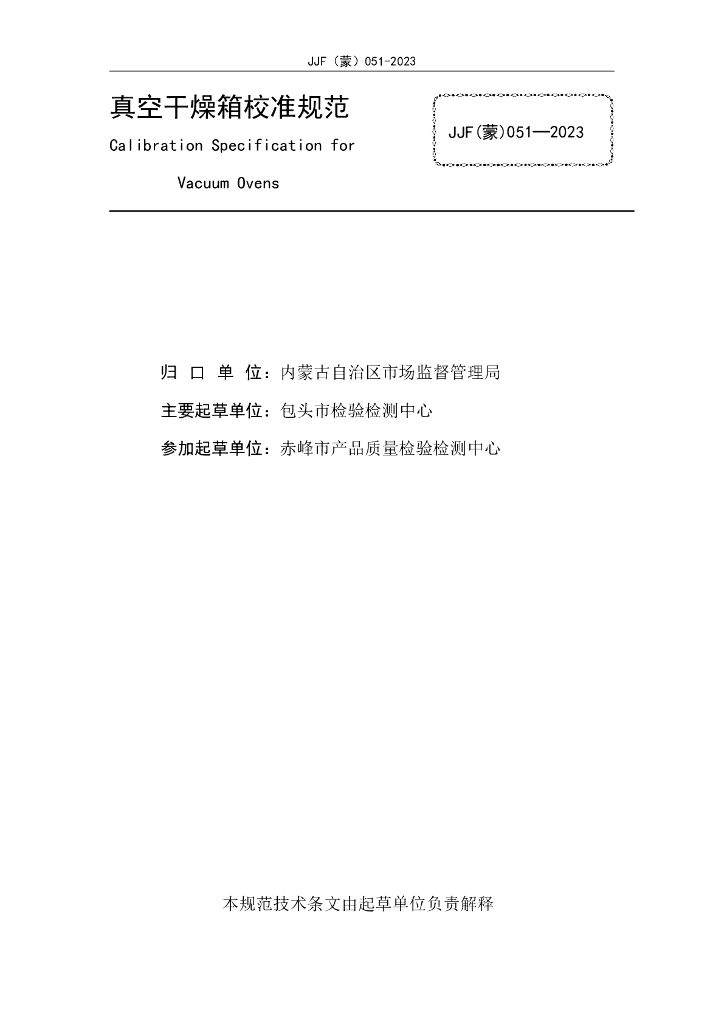 JJF（蒙）051-2023

真空干燥箱校准规范

Calibration Specification for

Vacuum Ovens

JJF(蒙)051—2023

归 口 单 位：内蒙古自治区市场监督管理局

主要起草单位：包头市检验检测中心

参加起草单位：赤峰市产品质量检验检测中心

本规范技术条文由起草单位负责解释